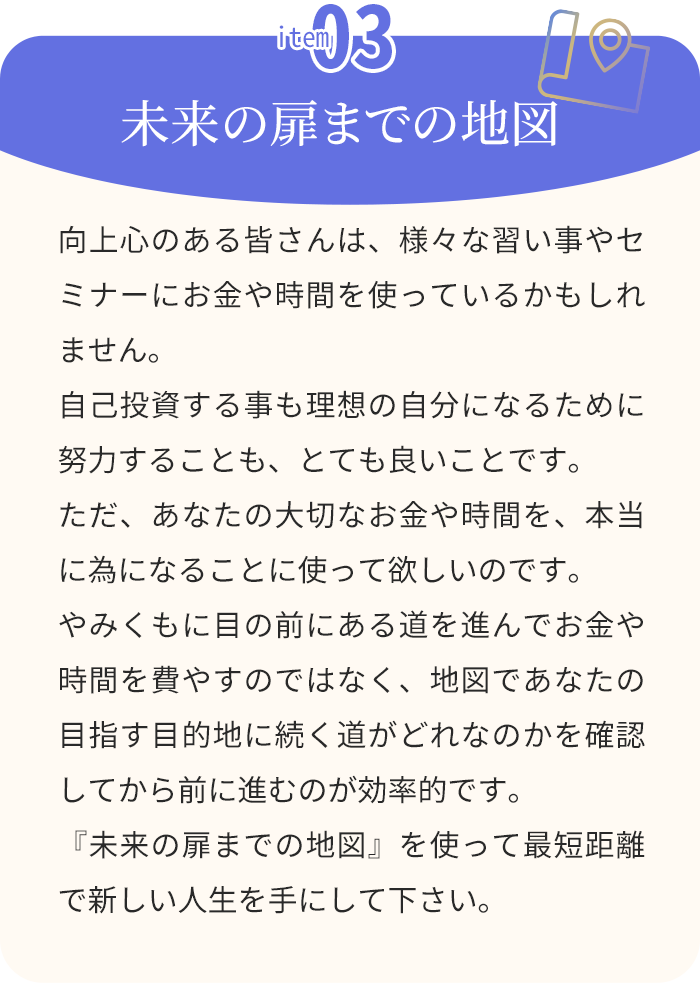 item03

未来の扉までの地図

向上心のある皆さんは、様々な習い事やセミナーにお金や時間を使っているかもしれません。

自己投資する事も理想の自分になるために努力することも、とても良いことです。

ただ、あなたの大切なお金や時間を、本当に為になることに使って欲しいのです。

やみくもに目の前にある道を進んでお金や時間を費やすのではなく、地図であなたの目指す目的地に続く道がどれなのかを確認してから前に進むのが効率的です。

『未来の扉までの地図』を使って最短距離で新しい人生を手にして下さい。